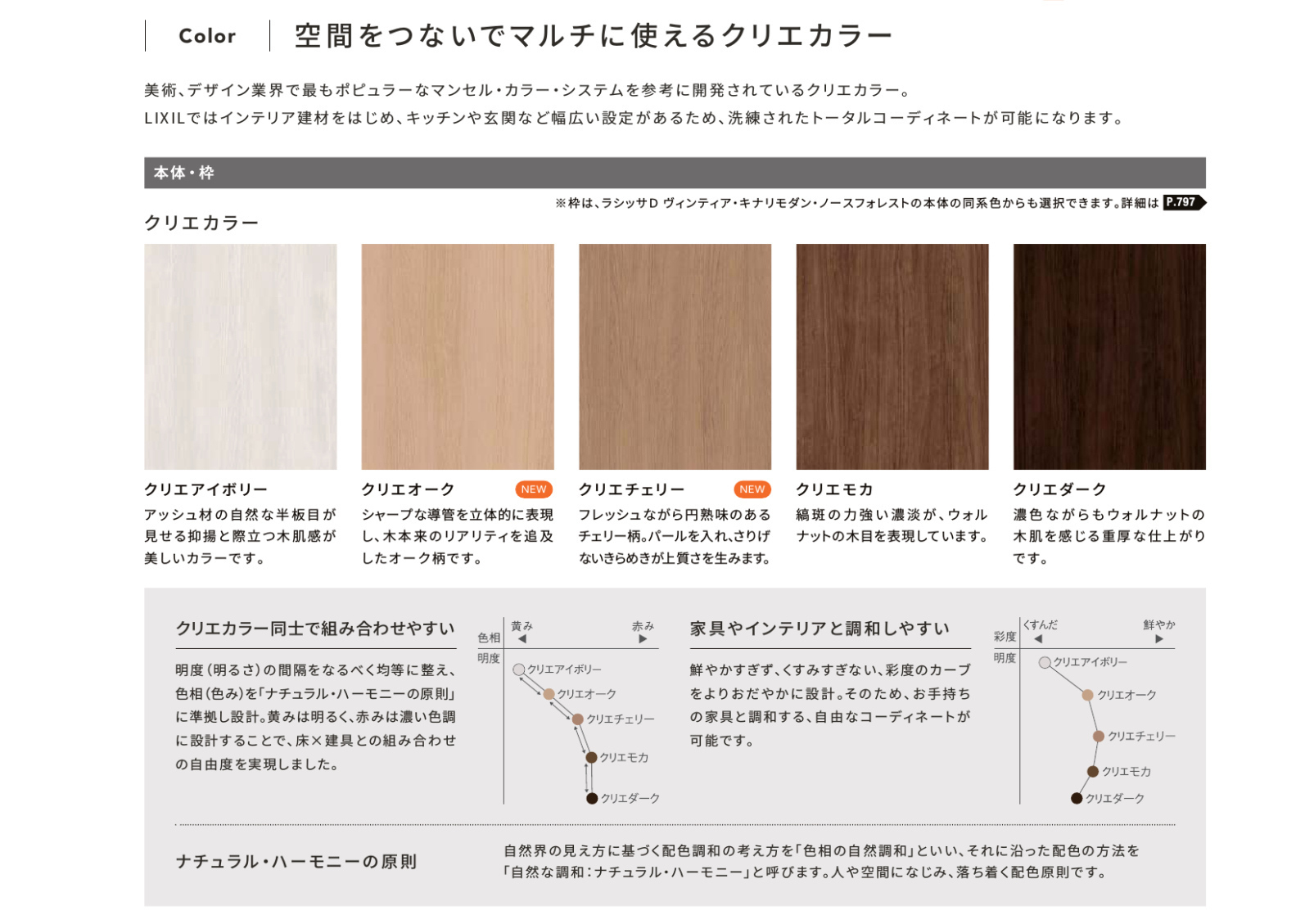 Color 空間をつないでマルチに使えるクリエカラー

美術、デザイン業界で最もポピュラーなマンセル・カラー・システムを参考に開発されているクリエカラー。
LIXILではインテリア建材をはじめ、キッチンや玄関など幅広い設定があるため、洗練されたトータルコーディネートが可能になります。

本体・枠

※枠は、ラシッサD ヴィンティア・キナリモダン・ノースフォレストの本体の同系色からも選択できます。詳細は P.797

クリエカラー

クリエアイボリー
アッシュ材の自然な半板目が見せる抑揚と際立つ木肌感が美しいカラーです。

クリエオーク NEW
シャープな導管を立体的に表現し、木本来のリアリティを追及したオーク柄です。

クリエチェリー NEW
フレッシュながら円熟味のあるチェリー柄。パールを入れ、さりげないきらめきが上質さを生みます。

クリエモカ
縞斑の力強い濃淡が、ウォルナットの木目を表現しています。

クリエダーク
濃色ながらもウォルナットの木肌を感じる重厚な仕上がりです。

クリエカラー同士で組み合わせやすい

明度(明るさ)の間隔をなるべく均等に整え、色相(色み)を「ナチュラル・ハーモニーの原則」に準拠し設計。黄みは明るく、赤みは濃い色調に設計することで、床×建具との組み合わせの自由度を実現しました。

色相
黄み
赤み
明度
クリエアイボリー
クリエオーク
クリエチェリー
クリエモカ
クリエダーク

家具やインテリアと調和しやすい

鮮やかすぎず、くすみすぎない、彩度のカーブをよりおだやかに設計。そのため、お手持ちの家具と調和する、自由なコーディネートが可能です。

彩度
くすんだ
鮮やか
明度
クリエアイボリー
クリエオーク
クリエチェリー
クリエモカ
クリエダーク

ナチュラル・ハーモニーの原則

自然界の見え方に基づく配色調和の考え方を「色相の自然調和」といい、それに沿った配色の方法を「自然な調和:ナチュラル・ハーモニー」と呼びます。人や空間になじみ、落ち着く配色原則です。